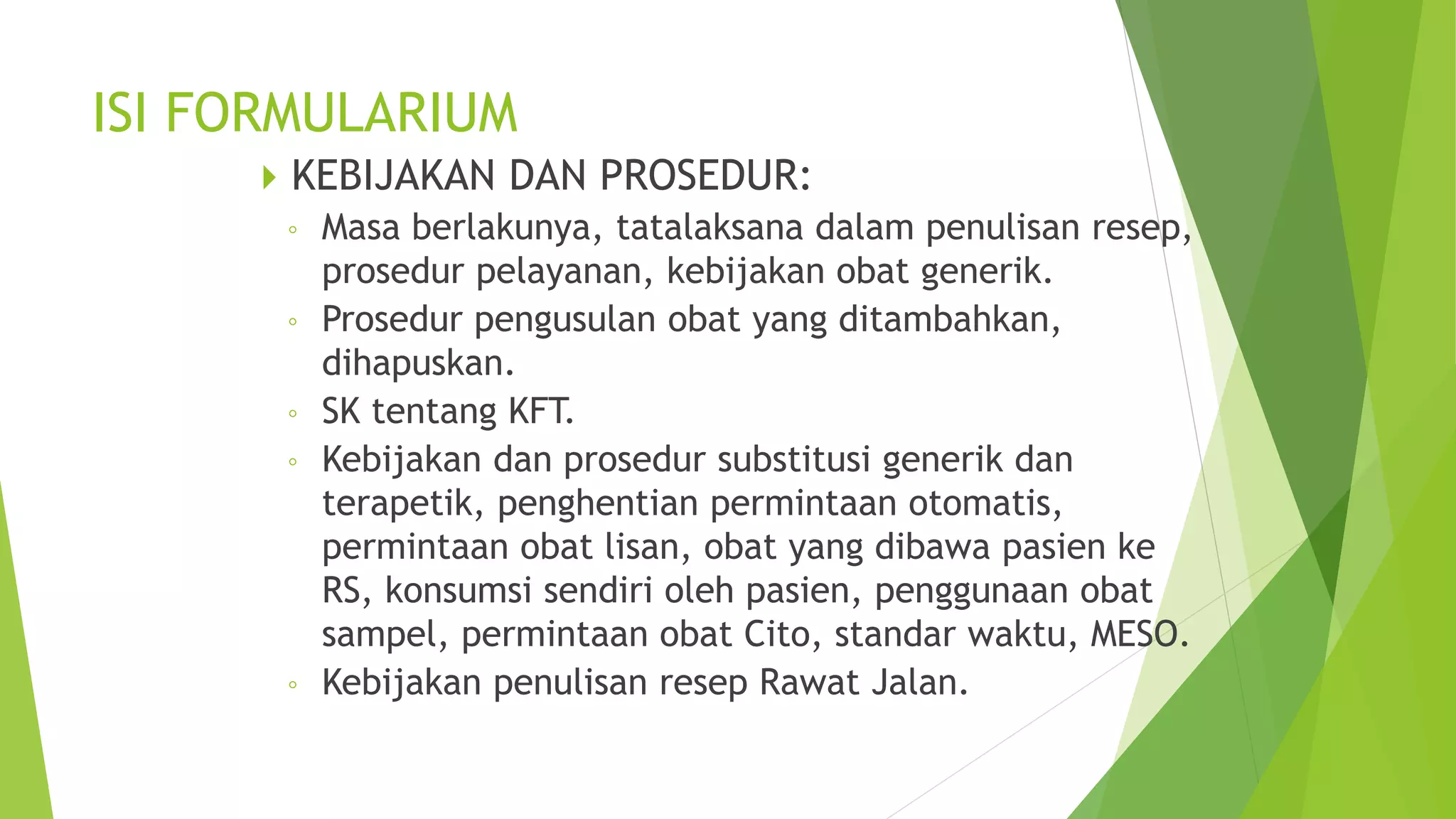 ISI FORMULARIUM

KEBIJAKAN DAN PROSEDUR:

◦ Masa berlakunya, tatalaksana dalam penulisan resep, prosedur pelayanan, kebijakan obat generik.
◦ Prosedur pengusulan obat yang ditambahkan, dihapuskan.
◦ SK tentang KFT.
◦ Kebijakan dan prosedur substitusi generik dan terapetik, penghentian permintaan otomatis, permintaan obat lisan, obat yang dibawa pasien ke RS, konsumsi sendiri oleh pasien, penggunaan obat sampel, permintaan obat Cito, standar waktu, MESO.
◦ Kebijakan penulisan resep Rawat Jalan.